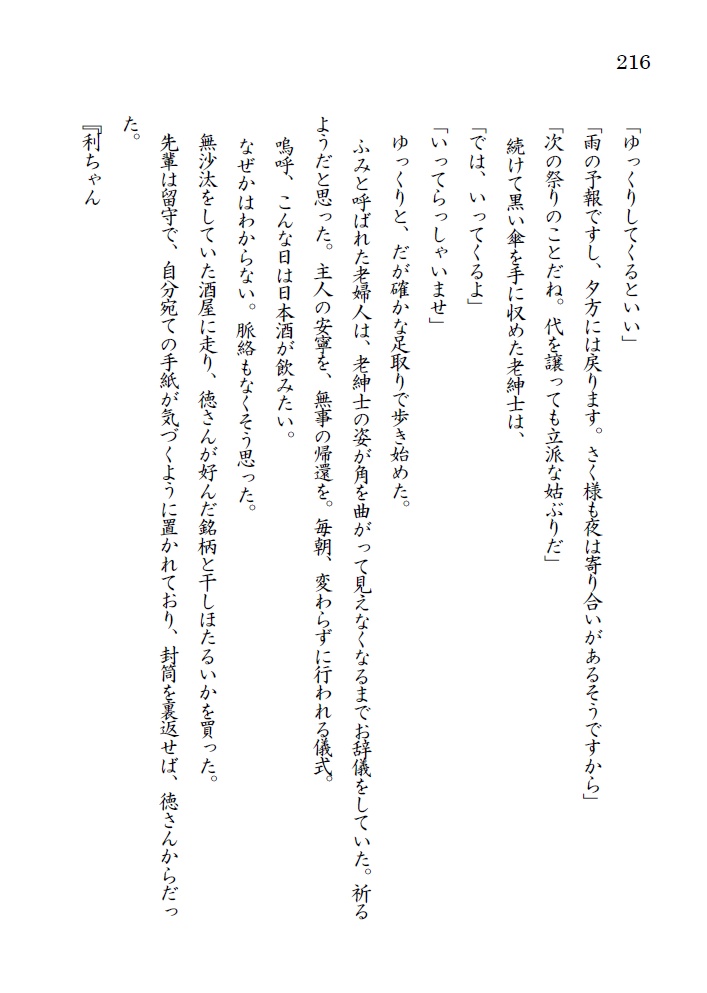 216

「ゆっくりしてくるといい」

「雨の予報ですし、夕方には戻ります。さく様も夜は寄り合いがあるそうですから」

「次の祭りのことだね。代を譲っても立派な姑ぶりだ」

続けて黒い傘を手に収めた老紳士は、

「では、いってくるよ」

「いってらっしゃいませ」

ゆっくりと、だが確かな足取りで歩き始めた。

ふみと呼ばれた老婦人は、老紳士の姿が角を曲がって見えなくなるまでお辞儀をしていた。祈るようだと思った。主人の安寧を、無事の帰還を。毎朝、変わらずに行われる儀式。

嗚呼、こんな日は日本酒が飲みたい。

なぜかはわからない。脈絡もなくそう思った。

無沙汰をしていた酒屋に走り、徳さんが好んだ銘柄と干しほたるいかを買った。

先輩は留守で、自分宛ての手紙が気づくように置かれており、封筒を裏返せば、徳さんからだった。

『利ちゃん